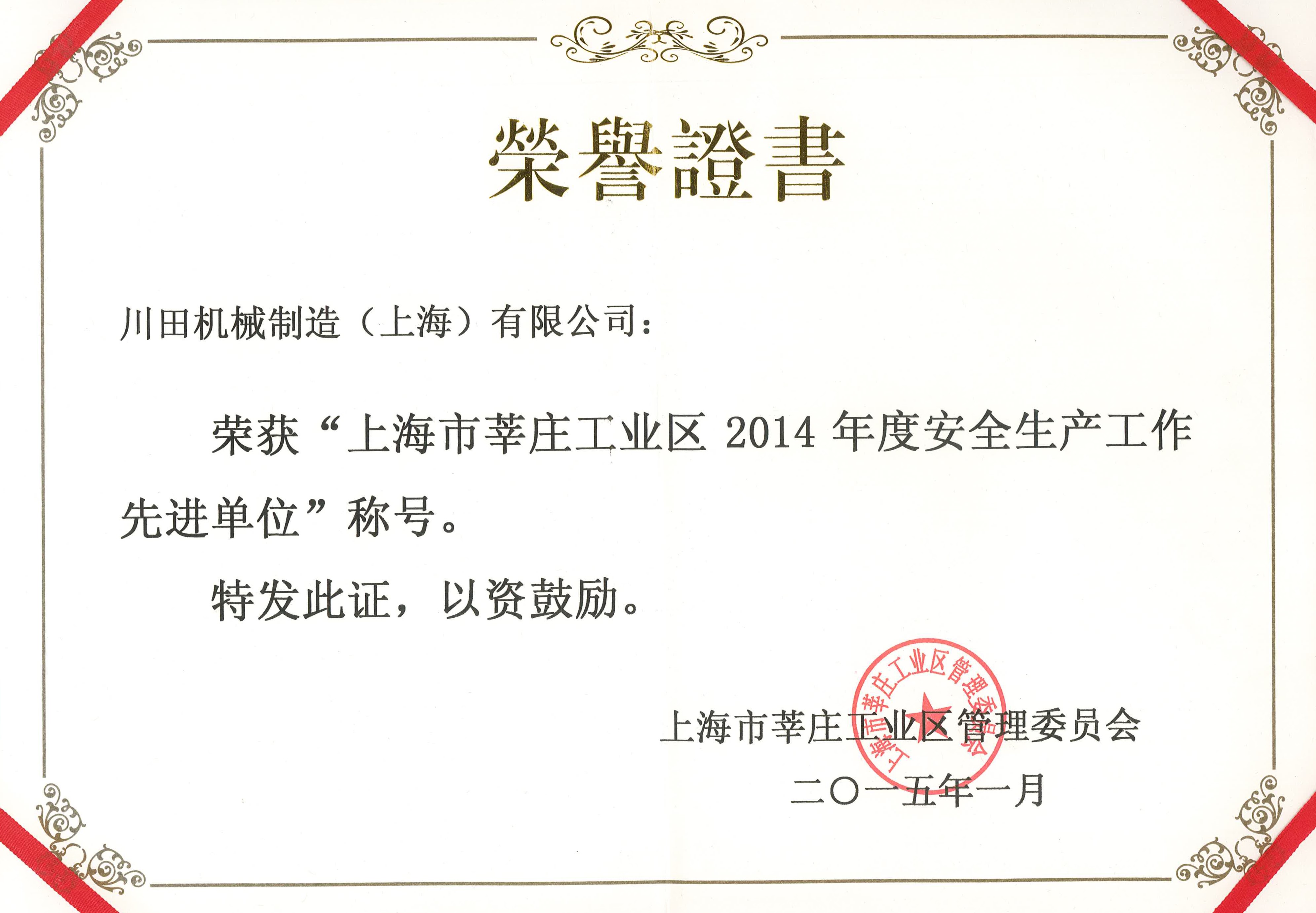 榮譽證書

川田机械制造（上海）有限公司：

荣获“上海市莘庄工业区2014年度安全生产工作先进单位”称号。

特发此证，以资鼓励。

上海市莘庄工业区管理委员会

二〇一五年一月

上海市莘庄工业区管理委员会